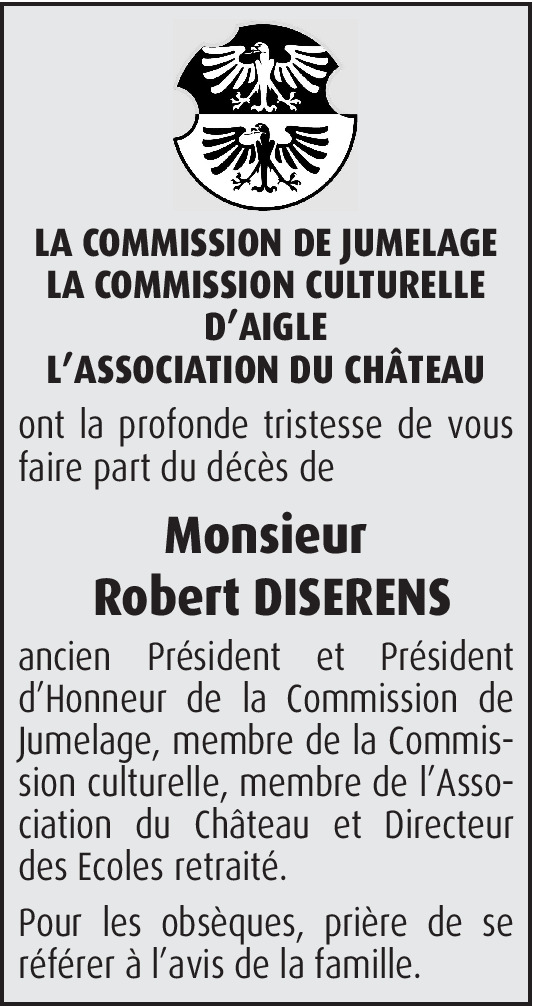 LA COMMISSION DE JUMELAGE
LA COMMISSION CULTURELLE
D'AIGLE
L'ASSOCIATION DU CHÂTEAU

ont la profonde tristesse de vous faire part du décès de

Monsieur
Robert DISERENS

ancien Président et Président d'Honneur de la Commission de Jumelage, membre de la Commission culturelle, membre de l'Association du Château et Directeur des Ecoles retraité.

Pour les obsèques, prière de se référer à l'avis de la famille.